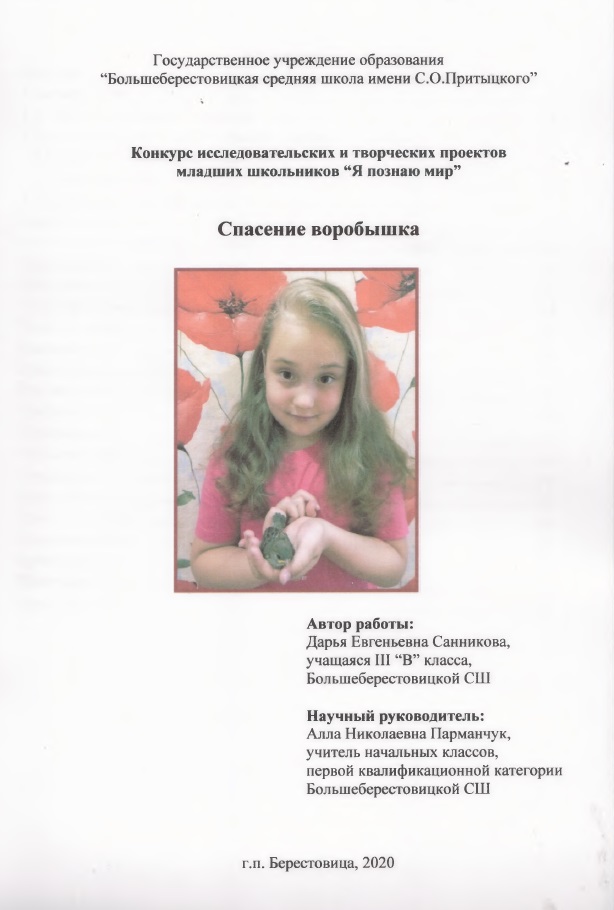 Государственное учреждение образования
“Большеберестовицкая средняя школа имени С.О.Притыцкого”

Конкурс исследовательских и творческих проектов
младших школьников “Я познаю мир”

Спасение воробышка

Автор работы:
Дарья Евгеньевна Санникова,
учащаяся III “В” класса,
Большеберестовицкой СШ

Научный руководитель:
Алла Николаевна Парманчук,
учитель начальных классов,
первой квалификационной категории
Большеберестовицкой СШ

г.п. Берестовица, 2020